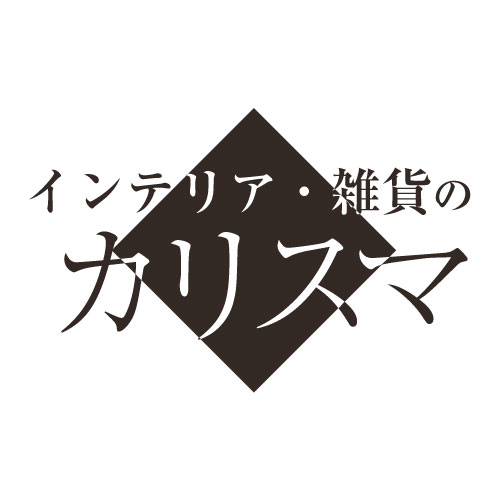 インテリア・雑貨の
カリスマ